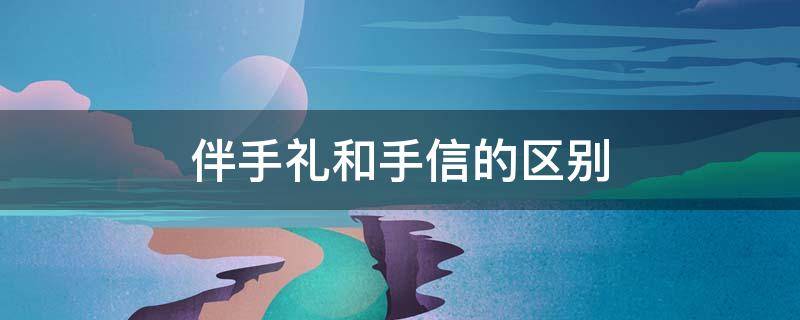 伴手礼和手信的区别